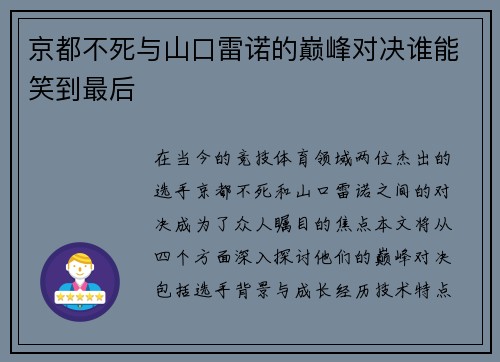 京都不死与山口雷诺的巅峰对决谁能笑到最后

在当今的竞技体育领域两位杰出的选手京都不死和山口雷诺之间的对决成为了众人瞩目的焦点本文将从四个方面深入探讨他们的巅峰对决包括选手背景与成长经历技术特点